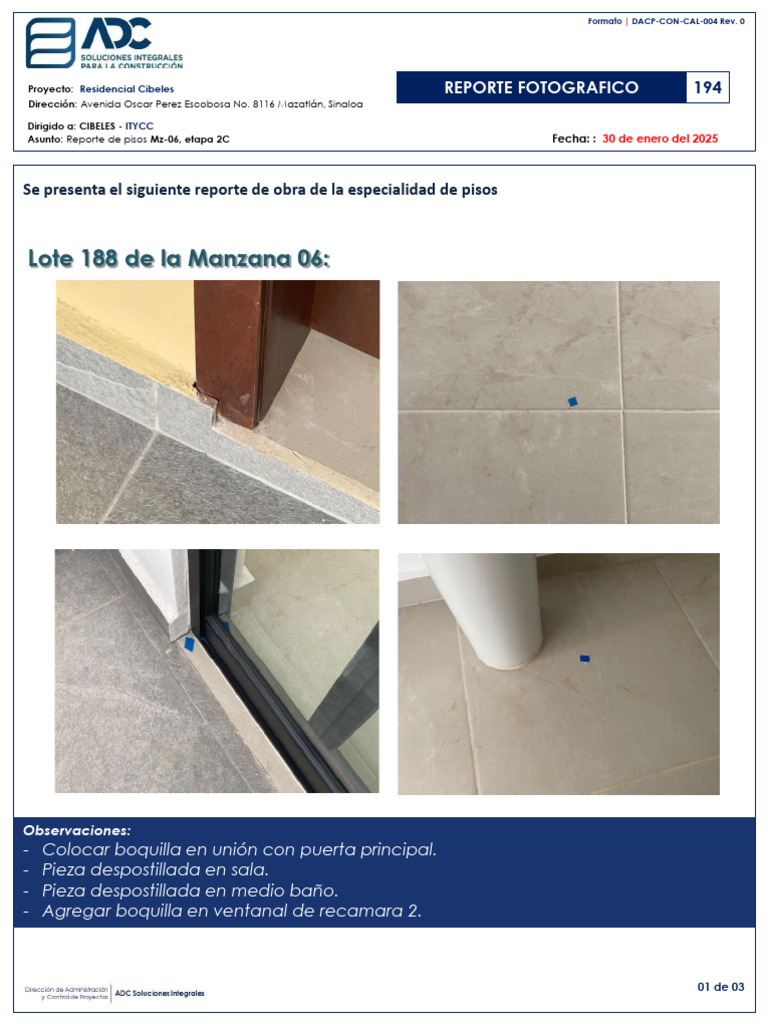 ADC
SOLUCIONES INTEGRALES PARA LA CONSTRUCCIÓN

Formato | DACP-CON-CAL-004 Rev. 0

Proyecto: Residencial Cibeles
Dirección: Avenida Oscar Perez Escobosa No. 8116 Mazatlán, Sinaloa

REPORTE FOTOGRAFICO 194

Dirigido a: CIBELES - ITYCC
Asunto: Reporte de pisos Mz-06, etapa 2C

Fecha: : 30 de enero del 2025

Se presenta el siguiente reporte de obra de la especialidad de pisos

Lote 188 de la Manzana 06:

Observaciones:
- Colocar boquilla en unión con puerta principal.
- Pieza despostillada en sala.
- Pieza despostillada en medio baño.
- Agregar boquilla en ventanal de recamara 2.

Dirección de Administración y Control de Proyectos | ADC Soluciones Integrales

01 de 03